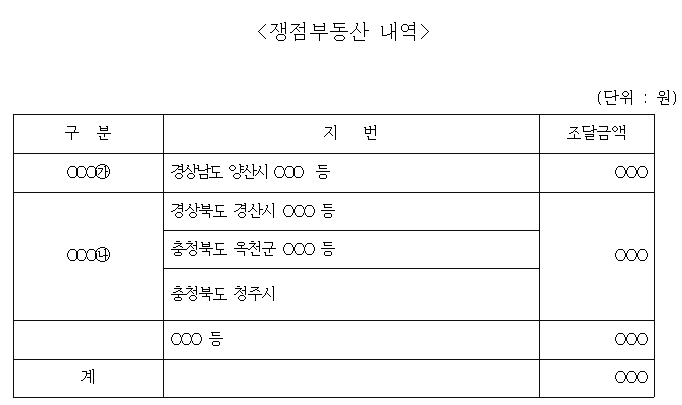 <쟁점부동산 내역>

(단위 : 원)

| 구 분 | 지 번 | 조달금액 |
|---|---|---|
| OOO㉮ | 경상남도 양산시 OOO 등 | OOO |
| OOO㉯ | 경상북도 경산시 OOO 등 | OOO |
| | 충청북도 옥천군 OOO 등 | |
| | 충청북도 청주시 | |
| | OOO 등 | OOO |
| 계 | | OOO |